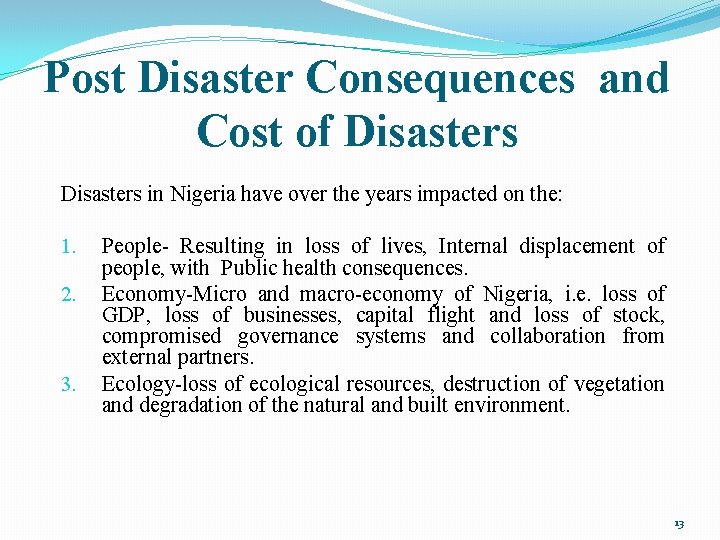 Post Disaster Consequences and Cost of Disasters

Disasters in Nigeria have over the years impacted on the:

1. People- Resulting in loss of lives, Internal displacement of people, with Public health consequences.
2. Economy-Micro and macro-economy of Nigeria, i.e. loss of GDP, loss of businesses, capital flight and loss of stock, compromised governance systems and collaboration from external partners.
3. Ecology-loss of ecological resources, destruction of vegetation and degradation of the natural and built environment.

13